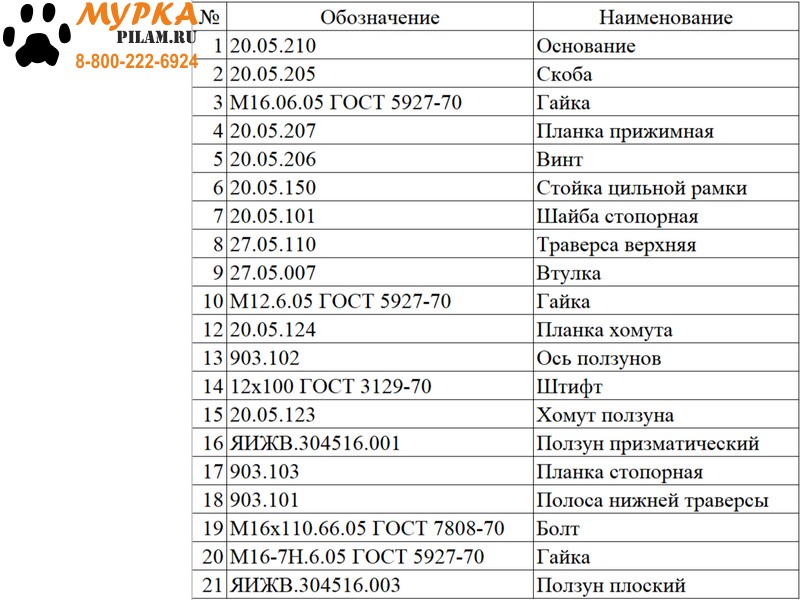 МУРКА
PILAM.RU
8-800-222-6924

| № | Обозначение | Наименование |
|---|---|---|
| 1 | 20.05.210 | Основание |
| 2 | 20.05.205 | Скоба |
| 3 | М16.06.05 ГОСТ 5927-70 | Гайка |
| 4 | 20.05.207 | Планка прижимная |
| 5 | 20.05.206 | Винт |
| 6 | 20.05.150 | Стойка цильной рамки |
| 7 | 20.05.101 | Шайба стопорная |
| 8 | 27.05.110 | Траверса верхняя |
| 9 | 27.05.007 | Втулка |
| 10 | М12.6.05 ГОСТ 5927-70 | Гайка |
| 12 | 20.05.124 | Планка хомута |
| 13 | 903.102 | Ось ползунов |
| 14 | 12х100 ГОСТ 3129-70 | Штифт |
| 15 | 20.05.123 | Хомут ползуна |
| 16 | ЯИЖВ.304516.001 | Ползун призматический |
| 17 | 903.103 | Планка стопорная |
| 18 | 903.101 | Полоса нижней траверсы |
| 19 | М16х110.66.05 ГОСТ 7808-70 | Болт |
| 20 | М16-7Н.6.05 ГОСТ 5927-70 | Гайка |
| 21 | ЯИЖВ.304516.003 | Ползун плоский |